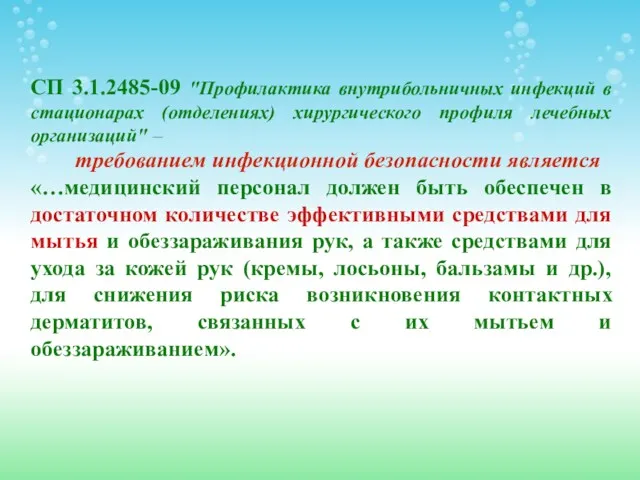 СП 3.1.2485-09 "Профилактика внутрибольничных инфекций в стационарах (отделениях) хирургического профиля лечебных организаций" –

требованием инфекционной безопасности является «…медицинский персонал должен быть обеспечен в достаточном количестве эффективными средствами для мытья и обеззараживания рук, а также средствами для ухода за кожей рук (кремы, лосьоны, бальзамы и др.), для снижения риска возникновения контактных дерматитов, связанных с их мытьем и обеззараживанием».